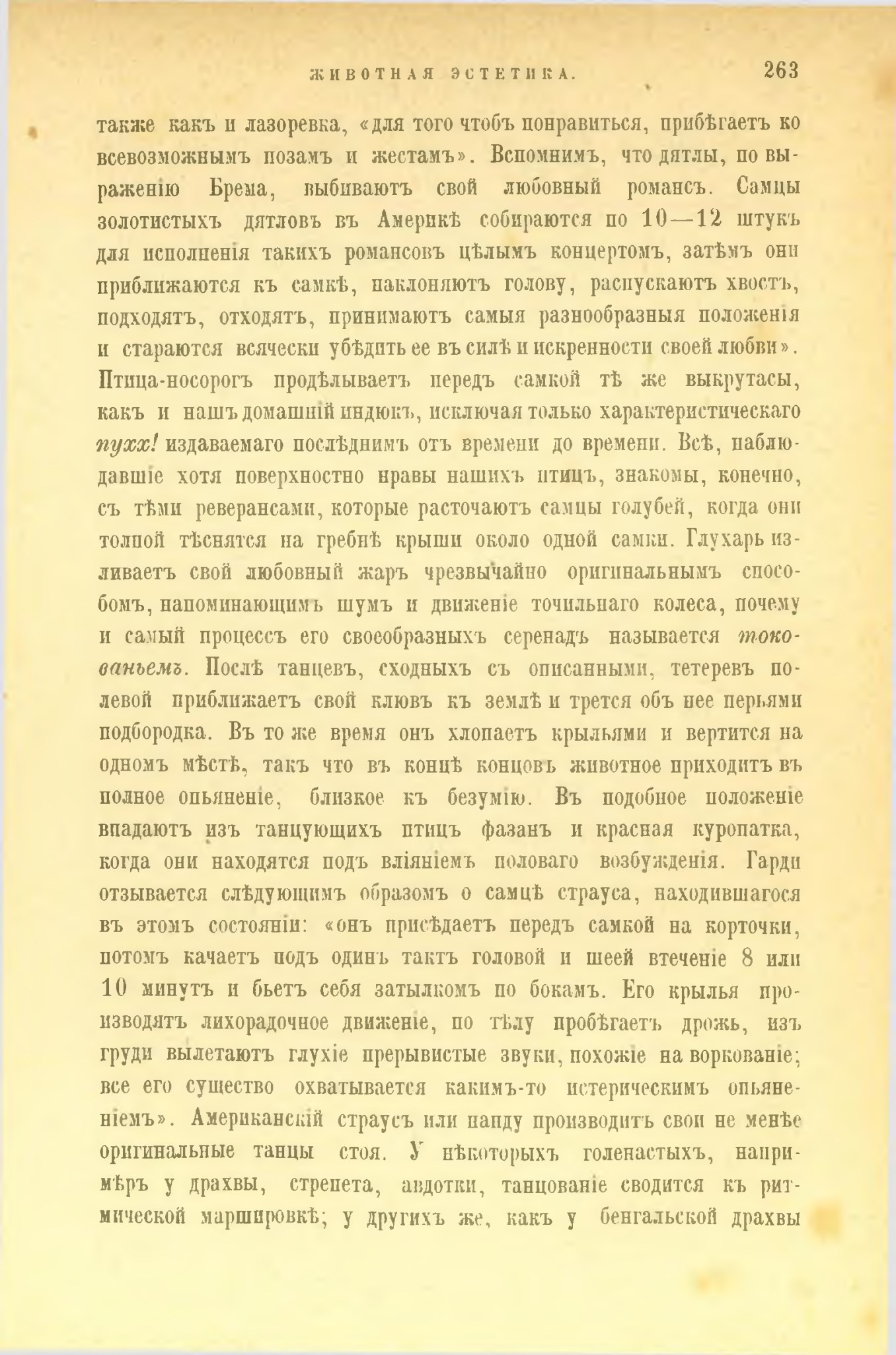 ЖИВОТНАЯ ЭСТЕТИКА. 263

также какъ и лазоревка, «для того чтобъ понравиться, прибѣгаетъ ко всевозможнымъ позамъ и жестамъ». Вспомнимъ, что дятлы, по выраженію Брема, выбиваютъ свой любовный романсъ. Самцы золотистыхъ дятловъ въ Америкѣ собираются по 10—12 штукъ для исполненія такихъ романсовъ цѣлымъ концертомъ, затѣмъ они приближаются къ самкѣ, наклоняютъ голову, распускаютъ хвостъ, подходятъ, отходятъ, принимаютъ самыя разнообразныя положенія и стараются всячески убѣдить ее въ силѣ и искренности своей любви». Птица-носорогъ продѣлываетъ передъ самкой тѣ же выкрутасы, какъ и нашъ домашній индюкъ, исключая только характеристическаго пухх! издаваемаго послѣднимъ отъ времени до времени. Всѣ, наблюдавшіе хотя поверхностно нравы нашихъ птицъ, знакомы, конечно, съ тѣми реверансами, которые расточаютъ самцы голубей, когда они толпой тѣснятся на гребнѣ крыши около одной самки. Глухарь изливаетъ свой любовный жаръ чрезвычайно оригинальнымъ способомъ, напоминающимъ шумъ и движеніе точильнаго колеса, почему и самый процессъ его своеобразныхъ серенадъ называется токованьемъ. Послѣ танцевъ, сходныхъ съ описанными, тетеревъ полевой приближаетъ свой клювъ къ землѣ и трется объ нее перьями подбородка. Въ то же время онъ хлопаетъ крыльями и вертится на одномъ мѣстѣ, такъ что въ концѣ концовъ животное приходитъ въ полное опьяненіе, близкое къ безумію. Въ подобное положеніе впадаютъ изъ танцующихъ птицъ фазанъ и красная куропатка, когда они находятся подъ вліяніемъ половаго возбужденія. Гарди отзывается слѣдующимъ образомъ о самцѣ страуса, находившагося въ этомъ состояніи: «онъ присѣдаетъ передъ самкой на корточки, потомъ качаетъ подъ одинъ тактъ головой и шеей втеченіе 8 или 10 минутъ и бьетъ себя затылкомъ по бокамъ. Его крылья производятъ лихорадочное движеніе, по тѣлу пробѣгаетъ дрожь, изъ груди вылетаютъ глухіе прерывистые звуки, похожіе на воркованіе; все его существо охватывается какимъ-то истерическимъ опьяненіемъ». Американскій страусъ или нанду производитъ свои не менѣе оригинальные танцы стоя. У нѣкоторыхъ голенастыхъ, напримѣръ у драхвы, стрепета, авдотки, танцованіе сводится къ ритмической маршировкѣ; у другихъ же, какъ у бенгальской драхвы